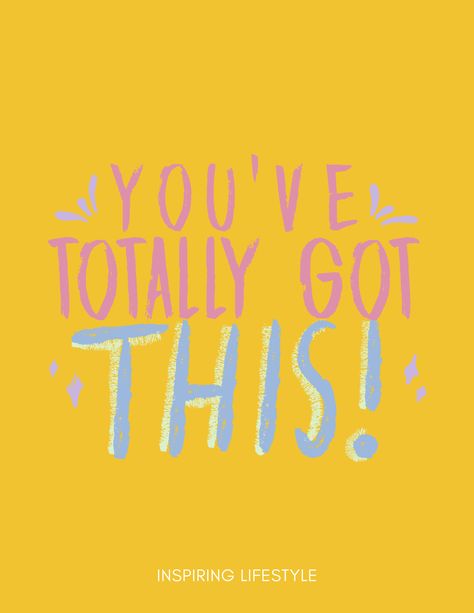 YOU'VE
TOTALLY GOT
THIS!

INSPIRING LIFESTYLE